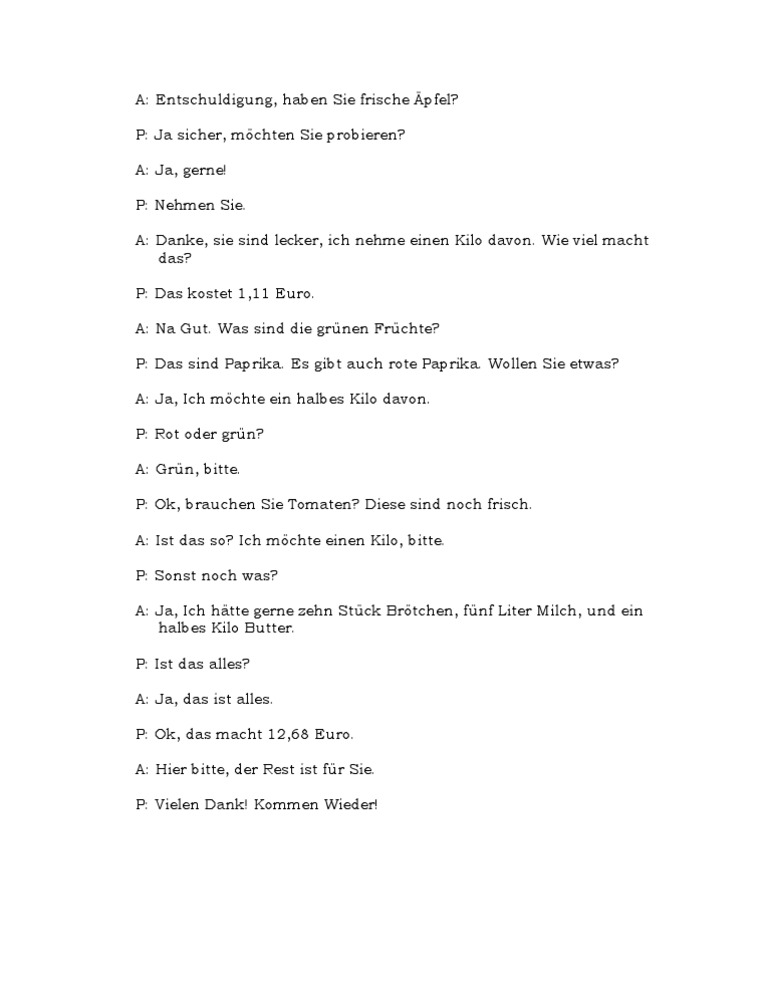 A: Entschuldigung, haben Sie frische Äpfel?

P: Ja sicher, möchten Sie probieren?

A: Ja, gerne!

P: Nehmen Sie.

A: Danke, sie sind lecker, ich nehme einen Kilo davon. Wie viel macht das?

P: Das kostet 1,11 Euro.

A: Na Gut. Was sind die grünen Früchte?

P: Das sind Paprika. Es gibt auch rote Paprika. Wollen Sie etwas?

A: Ja, Ich möchte ein halbes Kilo davon.

P: Rot oder grün?

A: Grün, bitte.

P: Ok, brauchen Sie Tomaten? Diese sind noch frisch.

A: Ist das so? Ich möchte einen Kilo, bitte.

P: Sonst noch was?

A: Ja, Ich hätte gerne zehn Stück Brötchen, fünf Liter Milch, und ein halbes Kilo Butter.

P: Ist das alles?

A: Ja, das ist alles.

P: Ok, das macht 12,68 Euro.

A: Hier bitte, der Rest ist für Sie.

P: Vielen Dank! Kommen Wieder!